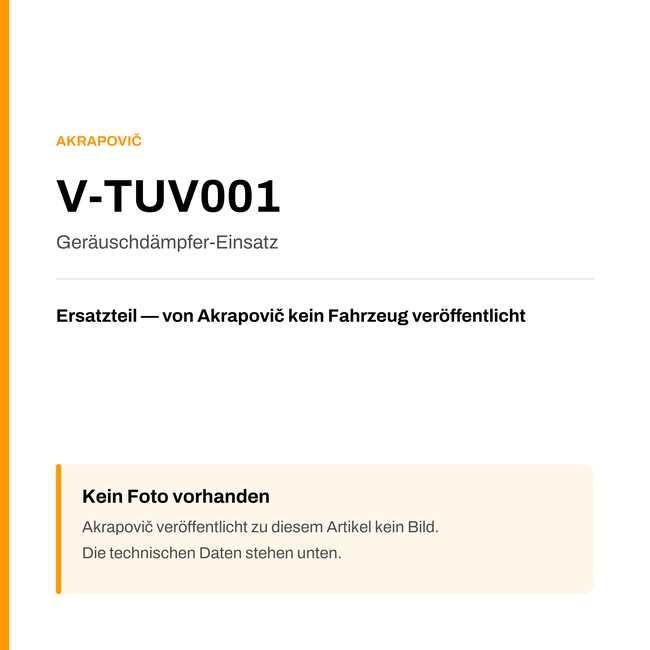 AKRAPOVIČ

V-TUV001

Geräuschdämpfer-Einsatz

Ersatzteil — von Akrapovič kein Fahrzeug veröffentlicht

Kein Foto vorhanden

Akrapovič veröffentlicht zu diesem Artikel kein Bild.
Die technischen Daten stehen unten.